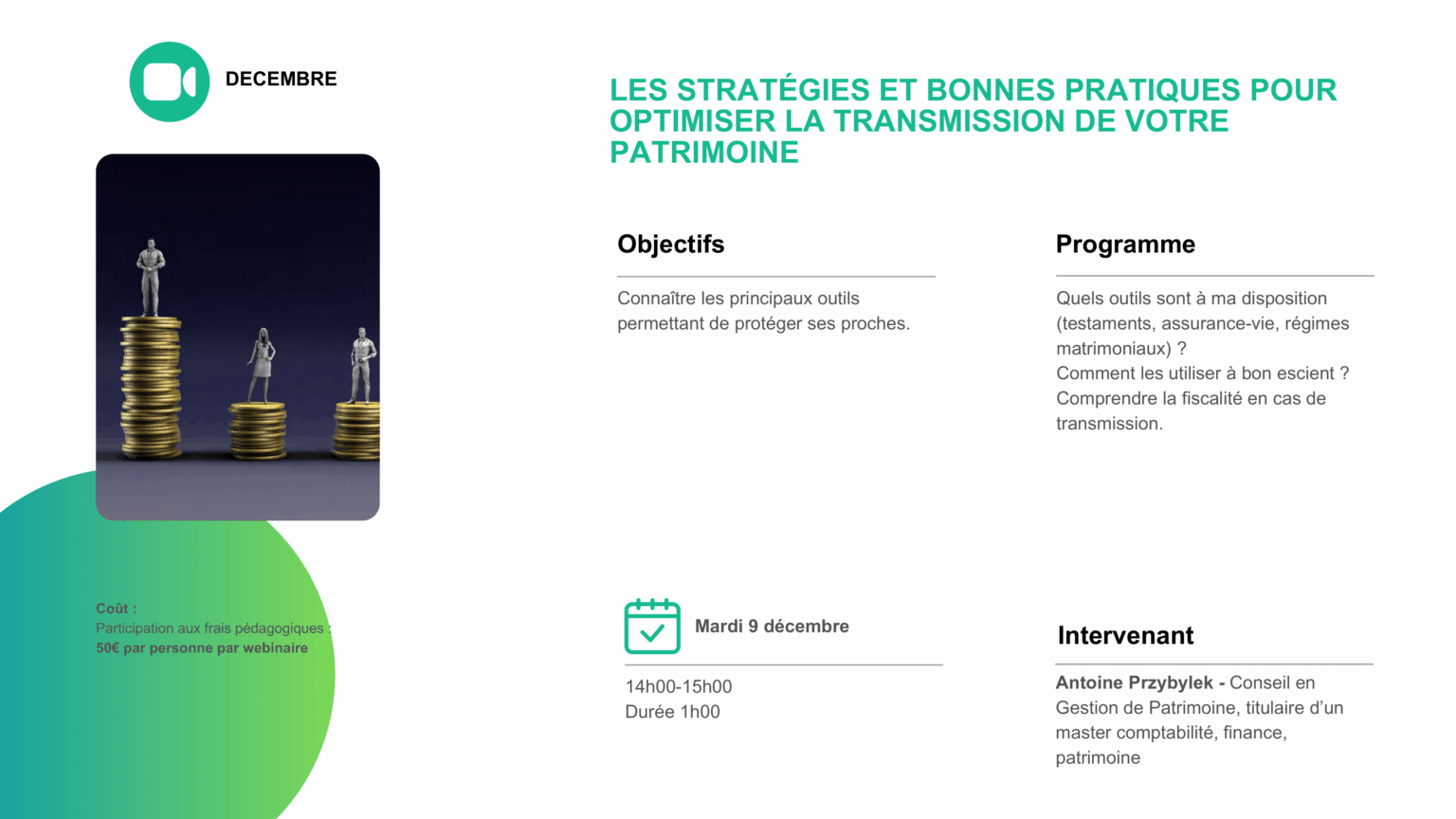 DECEMBRE

LES STRATÉGIES ET BONNES PRATIQUES POUR OPTIMISER LA TRANSMISSION DE VOTRE PATRIMOINE

Objectifs

Connaître les principaux outils permettant de protéger ses proches.

Programme

Quels outils sont à ma disposition (testaments, assurance-vie, régimes matrimoniaux) ?
Comment les utiliser à bon escient ?
Comprendre la fiscalité en cas de transmission.

Coût :
Participation aux frais pédagogiques :
50€ par personne par webinaire

Mardi 9 décembre

14h00-15h00
Durée 1h00

Intervenant

Antoine Przybylek - Conseil en Gestion de Patrimoine, titulaire d'un master comptabilité, finance, patrimoine